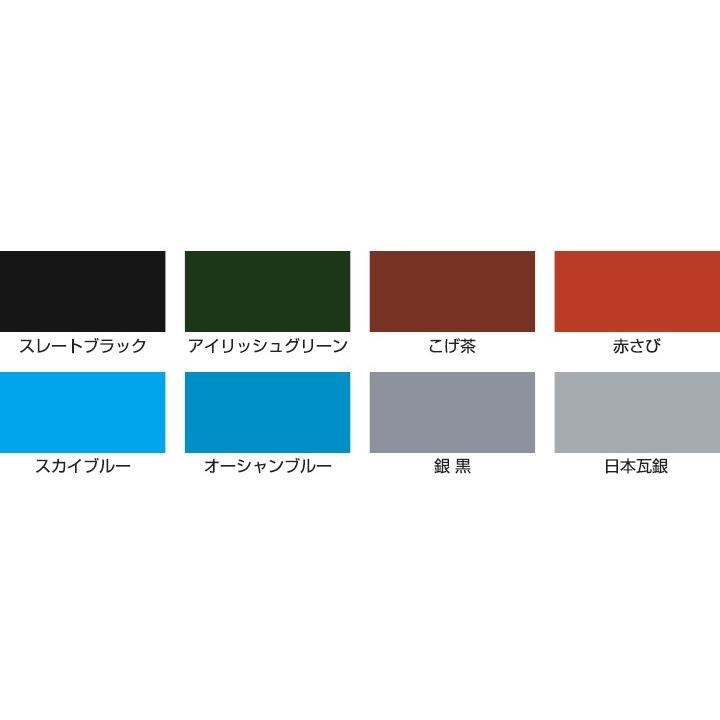 スレートブラック　アイリッシュグリーン　こげ茶　赤さび

スカイブルー　オーシャンブルー　銀 黒　日本瓦銀